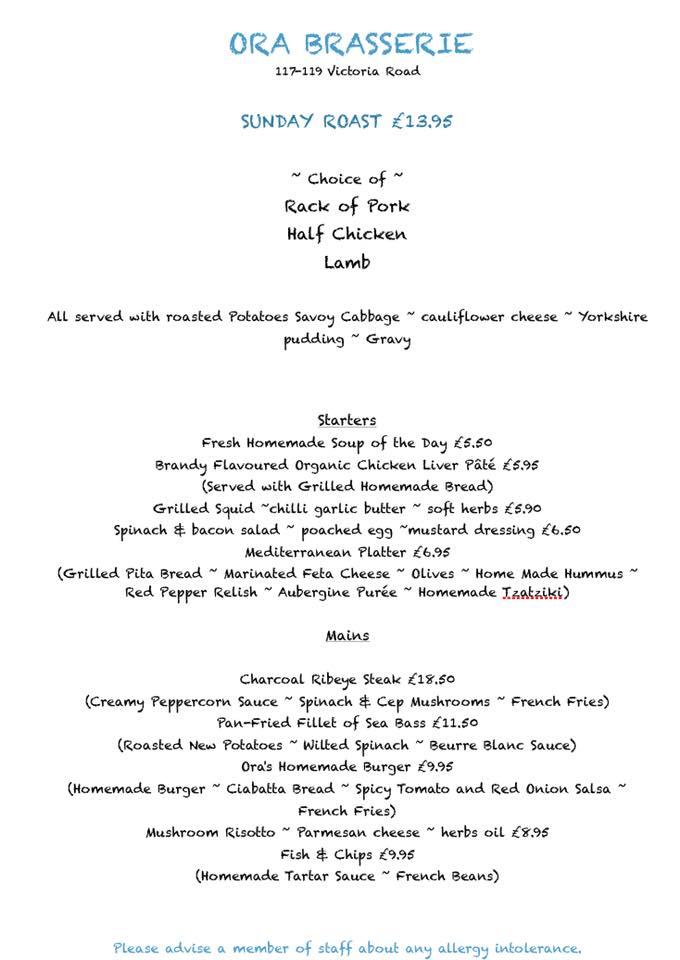 ORA BRASSERIE
117-119 Victoria Road

SUNDAY ROAST £13.95

~ Choice of ~
Rack of Pork
Half Chicken
Lamb

All served with roasted Potatoes Savoy Cabbage ~ cauliflower cheese ~ Yorkshire pudding ~ Gravy

Starters
Fresh Homemade Soup of the Day £5.50
Brandy Flavoured Organic Chicken Liver Pâté £5.95
(Served with Grilled Homemade Bread)
Grilled Squid ~chilli garlic butter ~ soft herbs £5.90
Spinach & bacon salad ~ poached egg ~mustard dressing £6.50
Mediterranean Platter £6.95
(Grilled Pita Bread ~ Marinated Feta Cheese ~ Olives ~ Home Made Hummus ~ Red Pepper Relish ~ Aubergine Purée ~ Homemade Tzatziki)

Mains

Charcoal Ribeye Steak £18.50
(Creamy Peppercorn Sauce ~ Spinach & Cep Mushrooms ~ French Fries)
Pan-Fried Fillet of Sea Bass £11.50
(Roasted New Potatoes ~ Wilted Spinach ~ Beurre Blanc Sauce)
Ora's Homemade Burger £9.95
(Homemade Burger ~ Ciabatta Bread ~ Spicy Tomato and Red Onion Salsa ~ French Fries)
Mushroom Risotto ~ Parmesan cheese ~ herbs oil £8.95
Fish & Chips £9.95
(Homemade Tartar Sauce ~ French Beans)

Please advise a member of staff about any allergy intolerance.